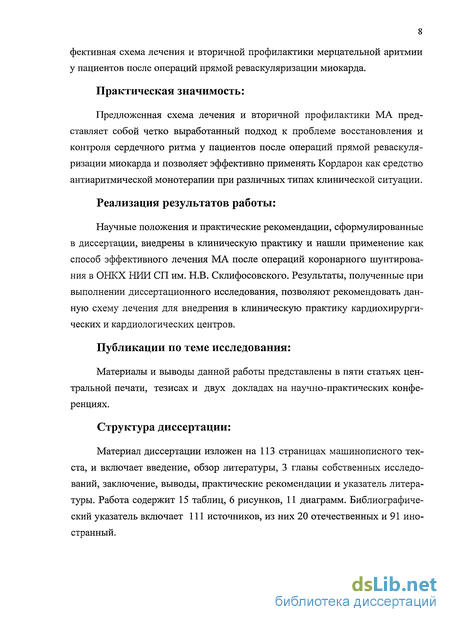 8

фективная схема лечения и вторичной профилактики мерцательной аритмии у пациентов после операций прямой реваскуляризации миокарда.

Практическая значимость:

Предложенная схема лечения и вторичной профилактики МА представляет собой четко выработанный подход к проблеме восстановления и контроля сердечного ритма у пациентов после операций прямой реваскуляризации миокарда и позволяет эффективно применять Кордарон как средство антиаритмической монотерапии при различных типах клинической ситуации.

Реализация результатов работы:

Научные положения и практические рекомендации, сформулированные в диссертации, внедрены в клиническую практику и нашли применение как способ эффективного лечения МА после операций коронарного шунтирования в ОНКХ НИИ СП им. Н.В. Склифосовского. Результаты, полученные при выполнении диссертационного исследования, позволяют рекомендовать данную схему лечения для внедрения в клиническую практику кардиохирургических и кардиологических центров.

Публикации по теме исследования:

Материалы и выводы данной работы представлены в пяти статьях центральной печати, тезисах и двух докладах на научно-практических конференциях.

Структура диссертации:

Материал диссертации изложен на 113 страницах машинописного текста, и включает введение, обзор литературы, 3 главы собственных исследований, заключение, выводы, практические рекомендации и указатель литературы. Работа содержит 15 таблиц, 6 рисунков, 11 диаграмм. Библиографический указатель включает 111 источников, из них 20 отечественных и 91 иностранный.

dsLib.net
библиотека диссертаций